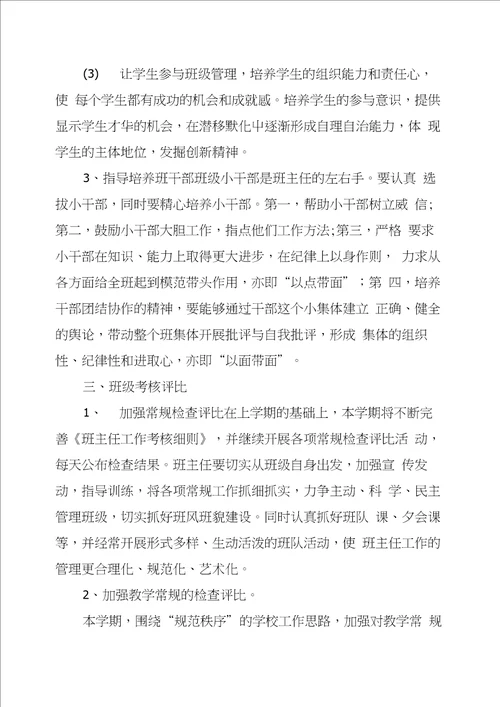 (3)　让学生参与班级管理，培养学生的组织能力和责任心，使 每个学生都有成功的机会和成就感。培养学生的参与意识，提供显示学生才华的机会，在潜移默化中逐渐形成自理自治能力，体 现学生的主体地位，发掘创新精神。

3、指导培养班干部班级小干部是班主任的左右手。要认真 选拔小干部，同时要精心培养小干部。第一，帮助小干部树立威 信;第二，鼓励小干部大胆工作，指点他们工作方法;第三，严格 要求小干部在知识、能力上取得更大进步，在纪律上以身作则， 力求从各方面给全班起到模范带头作用，亦即“以点带面”；第 四，培养干部团结协作的精神，要能够通过干部这个小集体建立 正确、健全的舆论，带动整个班集体开展批评与自我批评，形成 集体的组织性、纪律性和进取心，亦即“以面带面”。

三、班级考核评比

1、　加强常规检查评比在上学期的基础上，本学期将不断完善《班主任工作考核细则》，并继续开展各项常规检查评比活 动，每天公布检查结果。班主任要切实从班级自身出发，加强宣 传发动，指导训练，将各项常规工作抓细抓实，力争主动、科 学、民主管理班级，切实抓好班风班貌建设。同时认真抓好班队 课、夕会课等，并经常开展形式多样、生动活泼的班队活动，使 班主任工作的管理更合理化、规范化、艺术化。

2、加强教学常规的检查评比。

本学期，围绕“规范秩序”的学校工作思路，加强对教学常 规